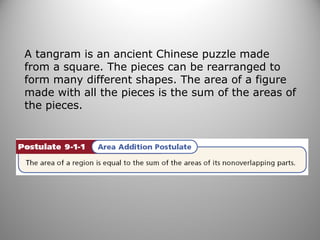 A tangram is an ancient Chinese puzzle made from a square. The pieces can be rearranged to form many different shapes. The area of a figure made with all the pieces is the sum of the areas of the pieces.

Postulate 9-1-1 Area Addition Postulate

The area of a region is equal to the sum of the areas of its nonoverlapping parts.